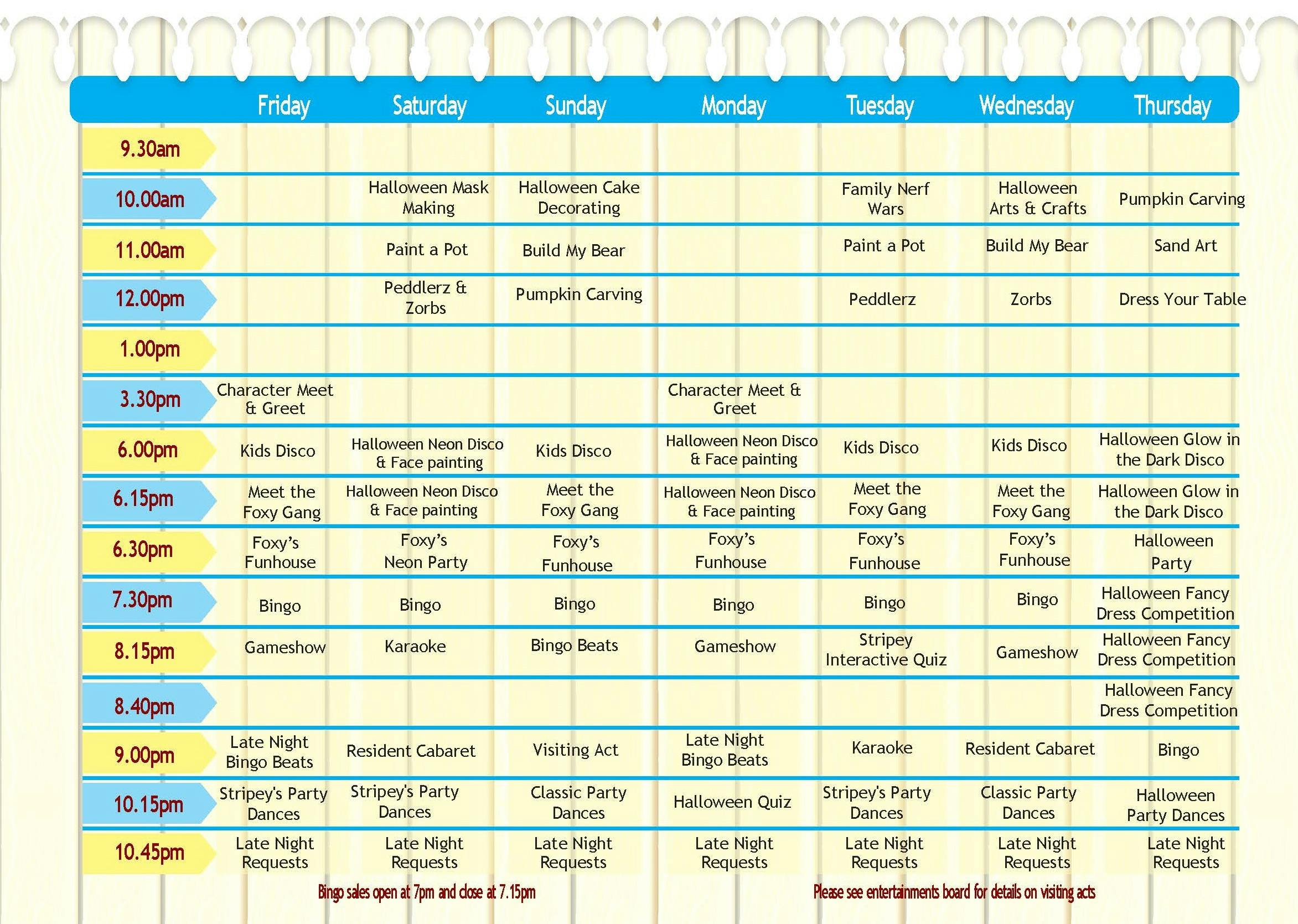 | | Friday | Saturday | Sunday | Monday | Tuesday | Wednesday | Thursday |
|---|---|---|---|---|---|---|---|
| 9.30am | | | | | | | |
| 10.00am | | Halloween Mask Making | Halloween Cake Decorating | | Family Nerf Wars | Halloween Arts & Crafts | Pumpkin Carving |
| 11.00am | | Paint a Pot | Build My Bear | | Paint a Pot | Build My Bear | Sand Art |
| 12.00pm | | Peddlerz & Zorbs | Pumpkin Carving | | Peddlerz | Zorbs | Dress Your Table |
| 1.00pm | | | | | | | |
| 3.30pm | Character Meet & Greet | | | Character Meet & Greet | | | |
| 6.00pm | Kids Disco | Halloween Neon Disco & Face painting | Kids Disco | Halloween Neon Disco & Face painting | Kids Disco | Kids Disco | Halloween Glow in the Dark Disco |
| 6.15pm | Meet the Foxy Gang | Halloween Neon Disco & Face painting | Meet the Foxy Gang | Halloween Neon Disco & Face painting | Meet the Foxy Gang | Meet the Foxy Gang | Halloween Glow in the Dark Disco |
| 6.30pm | Foxy's Funhouse | Foxy's Neon Party | Foxy's Funhouse | Foxy's Funhouse | Foxy's Funhouse | Foxy's Funhouse | Halloween Party |
| 7.30pm | Bingo | Bingo | Bingo | Bingo | Bingo | Bingo | Halloween Fancy Dress Competition |
| 8.15pm | Gameshow | Karaoke | Bingo Beats | Gameshow | Stripey Interactive Quiz | Gameshow | Halloween Fancy Dress Competition |
| 8.40pm | | | | | | | Halloween Fancy Dress Competition |
| 9.00pm | Late Night Bingo Beats | Resident Cabaret | Visiting Act | Late Night Bingo Beats | Karaoke | Resident Cabaret | Bingo |
| 10.15pm | Stripey's Party Dances | Stripey's Party Dances | Classic Party Dances | Halloween Quiz | Stripey's Party Dances | Classic Party Dances | Halloween Party Dances |
| 10.45pm | Late Night Requests | Late Night Requests | Late Night Requests | Late Night Requests | Late Night Requests | Late Night Requests | Late Night Requests |

Bingo sales open at 7pm and close at 7.15pm

Please see entertainments board for details on visiting acts